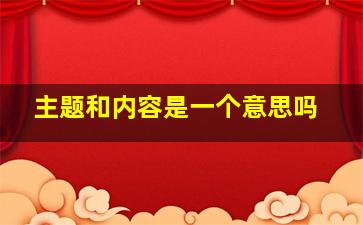 主题和内容是一个意思吗